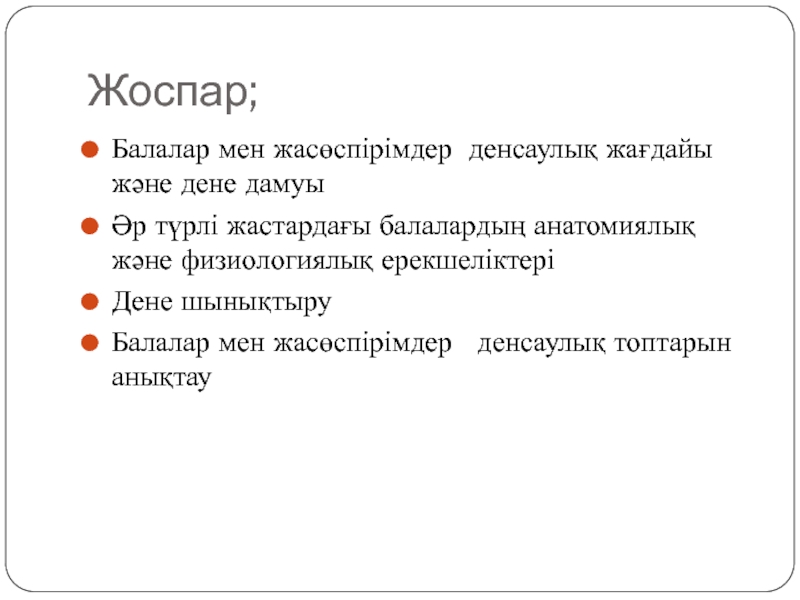 Жоспар;

Балалар мен жасөспірімдер денсаулық жағдайы және дене дамуы

Әр түрлі жастардағы балалардың анатомиялық және физиологиялық ерекшеліктері

Дене шынықтыру

Балалар мен жасөспірімдер денсаулық топтарын анықтау